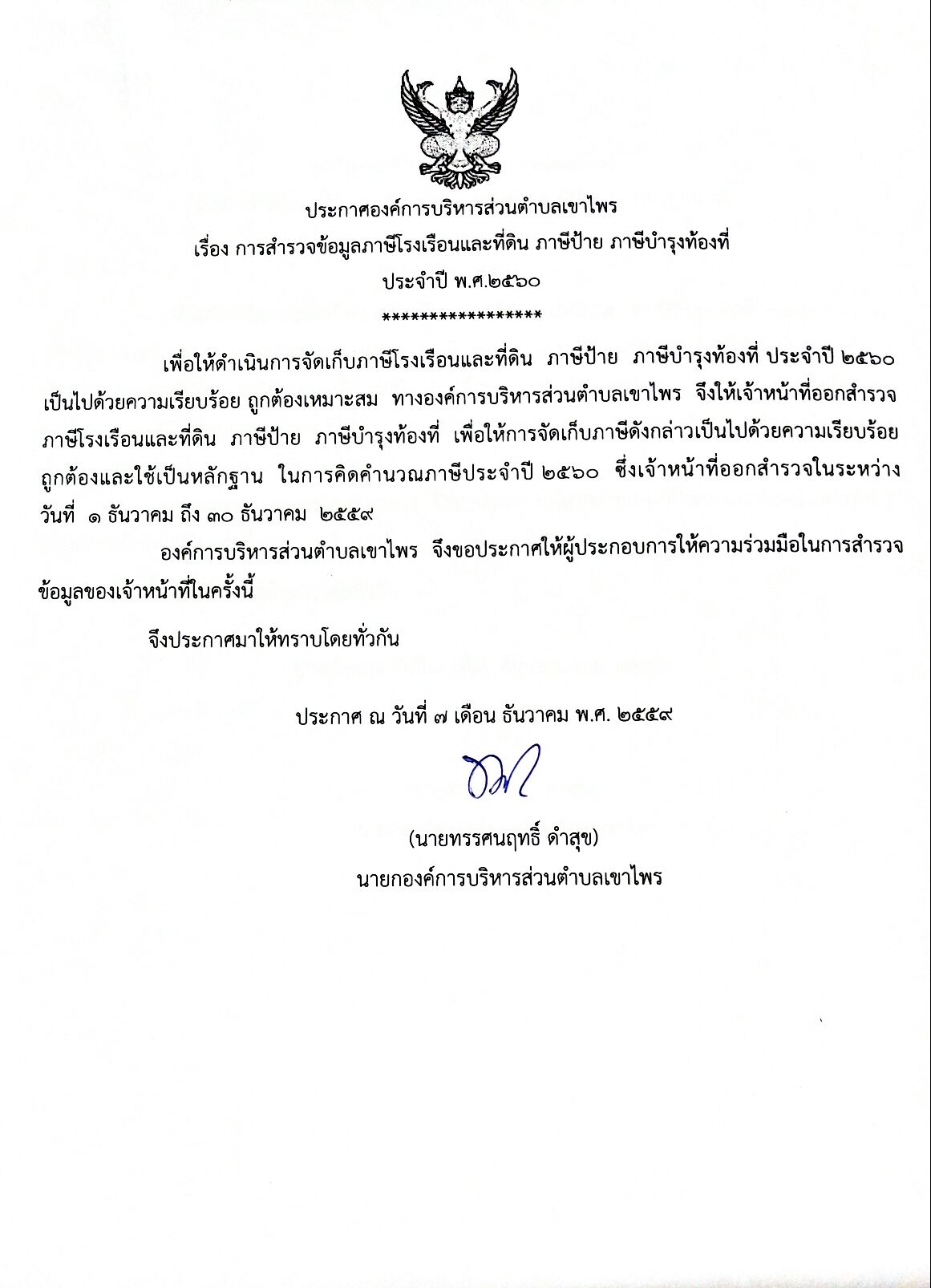 ประกาศองค์การบริหารส่วนตำบลเขาไพร
เรื่อง การสำรวจข้อมูลภาษีโรงเรือนและที่ดิน ภาษีป้าย ภาษีบำรุงท้องที่
ประจำปี พ.ศ.๒๕๖๐
*****************

เพื่อให้ดำเนินการจัดเก็บภาษีโรงเรือนและที่ดิน ภาษีป้าย ภาษีบำรุงท้องที่ ประจำปี ๒๕๖๐ เป็นไปด้วยความเรียบร้อย ถูกต้องเหมาะสม ทางองค์การบริหารส่วนตำบลเขาไพร จึงให้เจ้าหน้าที่ออกสำรวจภาษีโรงเรือนและที่ดิน ภาษีป้าย ภาษีบำรุงท้องที่ เพื่อให้การจัดเก็บภาษีดังกล่าวเป็นไปด้วยความเรียบร้อย ถูกต้องและใช้เป็นหลักฐาน ในการคิดคำนวณภาษีประจำปี ๒๕๖๐ ซึ่งเจ้าหน้าที่ออกสำรวจในระหว่างวันที่ ๑ ธันวาคม ถึง ๓๐ ธันวาคม ๒๕๕๙

องค์การบริหารส่วนตำบลเขาไพร จึงขอประกาศให้ผู้ประกอบการให้ความร่วมมือในการสำรวจข้อมูลของเจ้าหน้าที่ในครั้งนี้

จึงประกาศมาให้ทราบโดยทั่วกัน

ประกาศ ณ วันที่ ๗ เดือน ธันวาคม พ.ศ. ๒๕๕๙

(นายทรรศนฤทธิ์ ดำสุข)
นายกองค์การบริหารส่วนตำบลเขาไพร